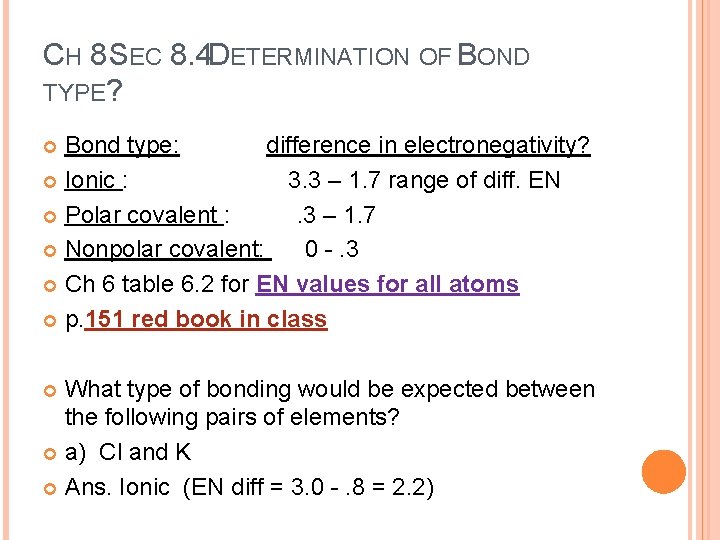 CH 8SEC 8.4DETERMINATION OF BOND TYPE?

Bond type: difference in electronegativity?
Ionic : 3.3 – 1.7 range of diff. EN
Polar covalent : .3 – 1.7
Nonpolar covalent: 0 - .3
Ch 6 table 6.2 for EN values for all atoms
p.151 red book in class

What type of bonding would be expected between the following pairs of elements?
a) Cl and K
Ans. Ionic (EN diff = 3.0 - .8 = 2.2)